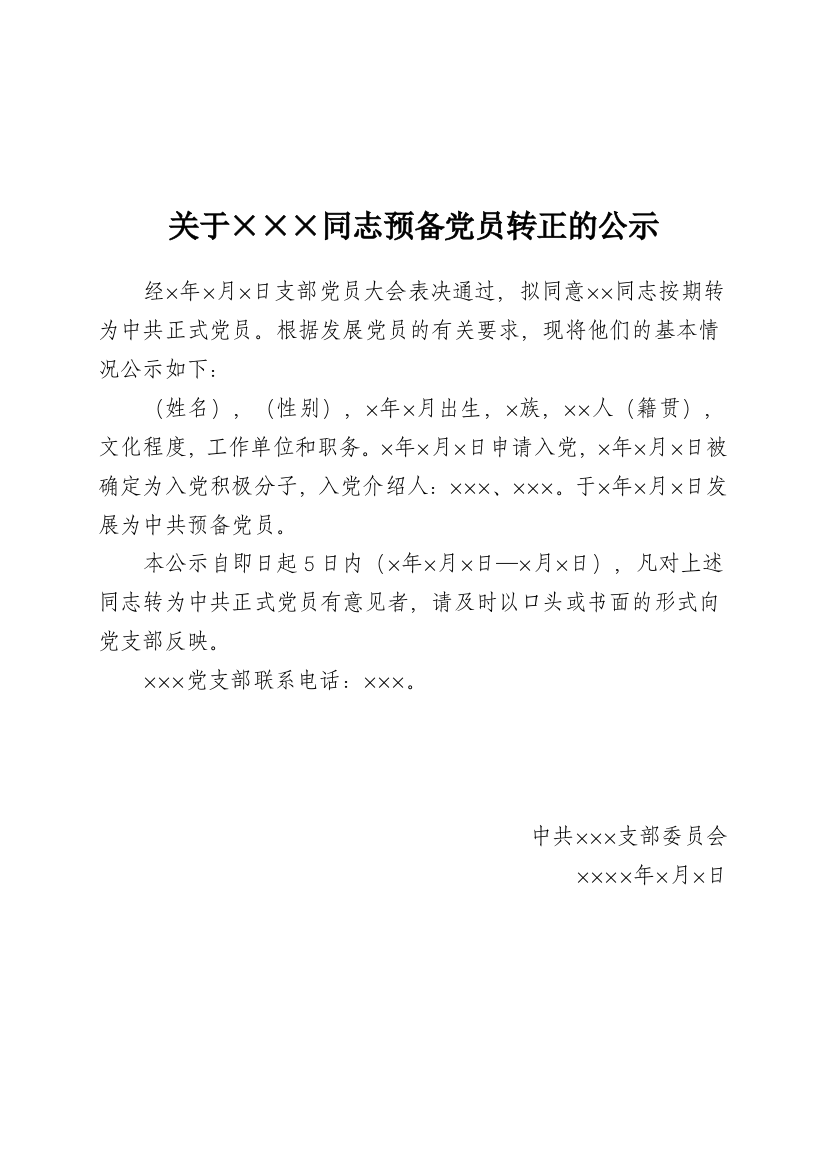 关于×××同志预备党员转正的公示

经×年×月×日支部党员大会表决通过，拟同意××同志按期转为中共正式党员。根据发展党员的有关要求，现将他们的基本情况公示如下：

（姓名），（性别），×年×月出生，×族，××人（籍贯），文化程度，工作单位和职务。×年×月×日申请入党，×年×月×日被确定为入党积极分子，入党介绍人：×××、×××。于×年×月×日发展为中共预备党员。

本公示自即日起5日内（×年×月×日—×月×日），凡对上述同志转为中共正式党员有意见者，请及时以口头或书面的形式向党支部反映。

×××党支部联系电话：×××。

中共×××支部委员会
××××年×月×日